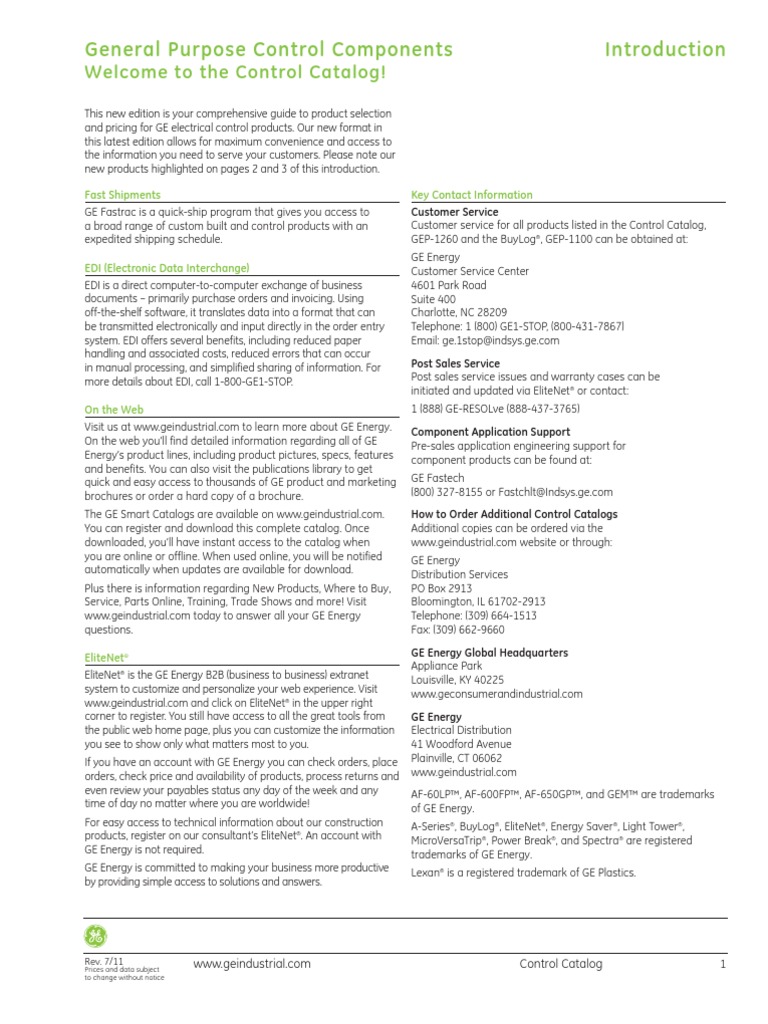 General Purpose Control Components
Introduction
Welcome to the Control Catalog!

This new edition is your comprehensive guide to product selection and pricing for GE electrical control products. Our new format in this latest edition allows for maximum convenience and access to the information you need to serve your customers. Please note our new products highlighted on pages 2 and 3 of this introduction.

Fast Shipments
GE Fastrac is a quick-ship program that gives you access to a broad range of custom built and control products with an expedited shipping schedule.

EDI (Electronic Data Interchange)
EDI is a direct computer-to-computer exchange of business documents – primarily purchase orders and invoicing. Using off-the-shelf software, it translates data into a format that can be transmitted electronically and input directly in the order entry system. EDI offers several benefits, including reduced paper handling and associated costs, reduced errors that can occur in manual processing, and simplified sharing of information. For more details about EDI, call 1-800-GE1-STOP.

On the Web
Visit us at www.geindustrial.com to learn more about GE Energy. On the web you'll find detailed information regarding all of GE Energy's product lines, including product pictures, specs, features and benefits. You can also visit the publications library to get quick and easy access to thousands of GE product and marketing brochures or order a hard copy of a brochure.

The GE Smart Catalogs are available on www.geindustrial.com. You can register and download this complete catalog. Once downloaded, you'll have instant access to the catalog when you are online or offline. When used online, you will be notified automatically when updates are available for download.

Plus there is information regarding New Products, Where to Buy, Service, Parts Online, Training, Trade Shows and more! Visit www.geindustrial.com today to answer all your GE Energy questions.

EliteNet®
EliteNet® is the GE Energy B2B (business to business) extranet system to customize and personalize your web experience. Visit www.geindustrial.com and click on EliteNet® in the upper right corner to register. You still have access to all the great tools from the public web home page, plus you can customize the information you see to show only what matters most to you.

If you have an account with GE Energy you can check orders, place orders, check price and availability of products, process returns and even review your payables status any day of the week and any time of day no matter where you are worldwide!

For easy access to technical information about our construction products, register on our consultant's EliteNet®. An account with GE Energy is not required.

GE Energy is committed to making your business more productive by providing simple access to solutions and answers.

Key Contact Information
Customer Service
Customer service for all products listed in the Control Catalog, GEP-1260 and the BuyLog®, GEP-1100 can be obtained at:

GE Energy
Customer Service Center
4601 Park Road
Suite 400
Charlotte, NC 28209
Telephone: 1 (800) GE1-STOP, (800-431-7867)
Email: ge.1stop@indsys.ge.com

Post Sales Service
Post sales service issues and warranty cases can be initiated and updated via EliteNet® or contact:
1 (888) GE-RESOLve (888-437-3765)

Component Application Support
Pre-sales application engineering support for component products can be found at:
GE Fastech
(800) 327-8155 or Fastchlt@Indsys.ge.com

How to Order Additional Control Catalogs
Additional copies can be ordered via the www.geindustrial.com website or through:
GE Energy
Distribution Services
PO Box 2913
Bloomington, IL 61702-2913
Telephone: (309) 664-1513
Fax: (309) 662-9660

GE Energy Global Headquarters
Appliance Park
Louisville, KY 40225
www.geconsumerandindustrial.com

GE Energy
Electrical Distribution
41 Woodford Avenue
Plainville, CT 06062
www.geindustrial.com

AF-60LP™, AF-600FP™, AF-650GP™, and GEM™ are trademarks of GE Energy.

A-Series®, BuyLog®, EliteNet®, Energy Saver®, Light Tower®, MicroVersaTrip®, Power Break®, and Spectra® are registered trademarks of GE Energy.

Lexan® is a registered trademark of GE Plastics.

Rev. 7/11
Prices and data subject to change without notice
www.geindustrial.com
Control Catalog
1